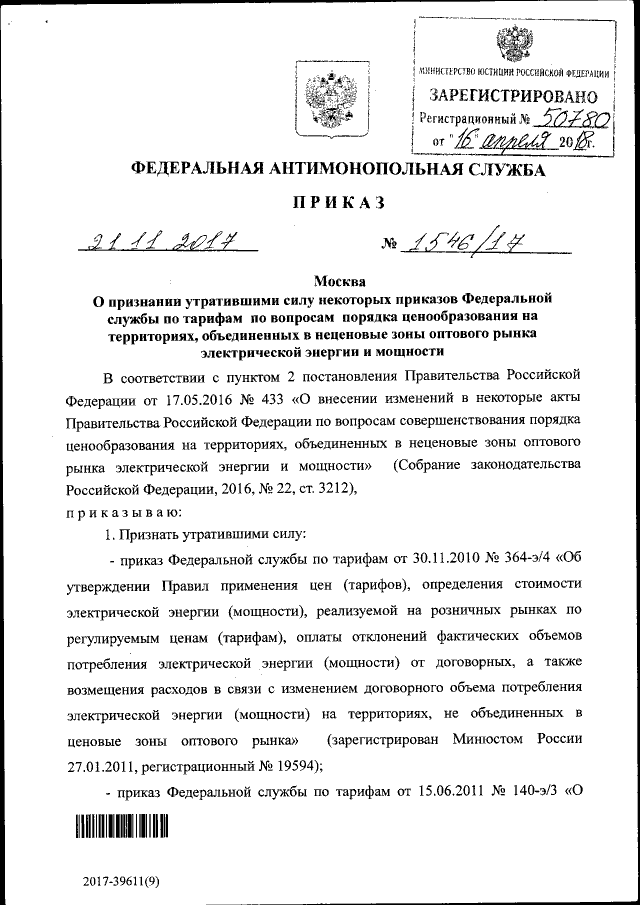 МИНИСТЕРСТВО ЮСТИЦИИ РОССИЙСКОЙ ФЕДЕРАЦИИ
ЗАРЕГИСТРИРОВАНО
Регистрационный № 50780
от "16" апреля 2018г.

ФЕДЕРАЛЬНАЯ АНТИМОНОПОЛЬНАЯ СЛУЖБА

ПРИКАЗ

21.11.2017 № 1546/17

Москва
О признании утратившими силу некоторых приказов Федеральной службы по тарифам по вопросам порядка ценообразования на территориях, объединенных в неценовые зоны оптового рынка электрической энергии и мощности

В соответствии с пунктом 2 постановления Правительства Российской Федерации от 17.05.2016 № 433 «О внесении изменений в некоторые акты Правительства Российской Федерации по вопросам совершенствования порядка ценообразования на территориях, объединенных в неценовые зоны оптового рынка электрической энергии и мощности» (Собрание законодательства Российской Федерации, 2016, № 22, ст. 3212),
приказываю:

1. Признать утратившими силу:

- приказ Федеральной службы по тарифам от 30.11.2010 № 364-э/4 «Об утверждении Правил применения цен (тарифов), определения стоимости электрической энергии (мощности), реализуемой на розничных рынках по регулируемым ценам (тарифам), оплаты отклонений фактических объемов потребления электрической энергии (мощности) от договорных, а также возмещения расходов в связи с изменением договорного объема потребления электрической энергии (мощности) на территориях, не объединенных в ценовые зоны оптового рынка» (зарегистрирован Минюстом России 27.01.2011, регистрационный № 19594);

- приказ Федеральной службы по тарифам от 15.06.2011 № 140-э/3 «О

2017-39611(9)